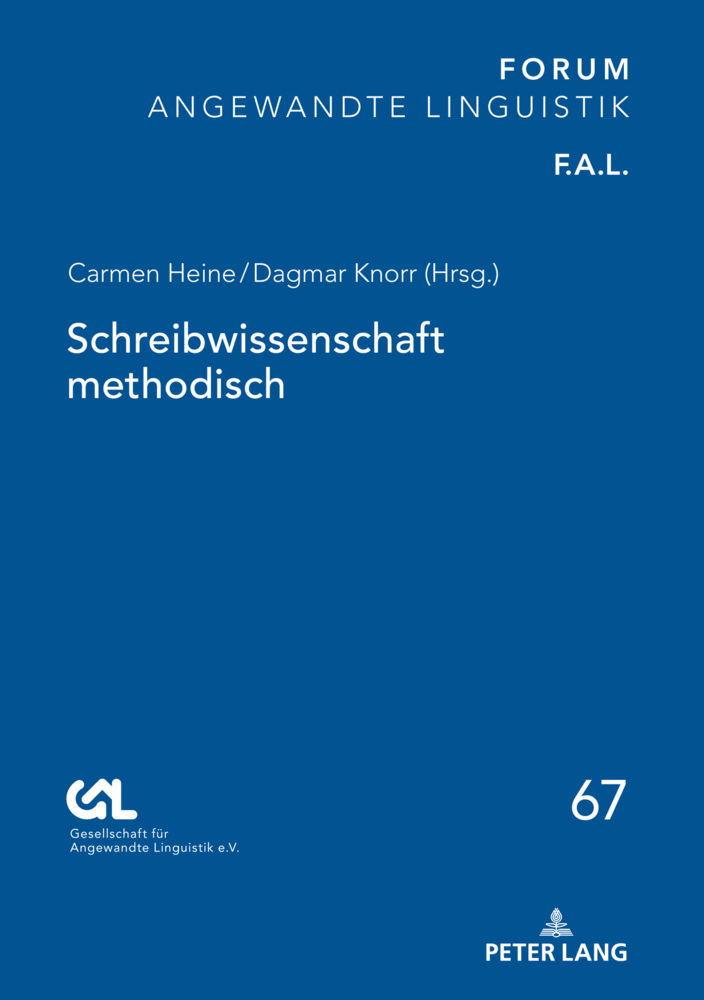 FORUM
ANGEWANDTE LINGUISTIK

F.A.L.

Carmen Heine / Dagmar Knorr (Hrsg.)

Schreibwissenschaft methodisch

GAL
Gesellschaft für Angewandte Linguistik e.V.

67

PETER LANG